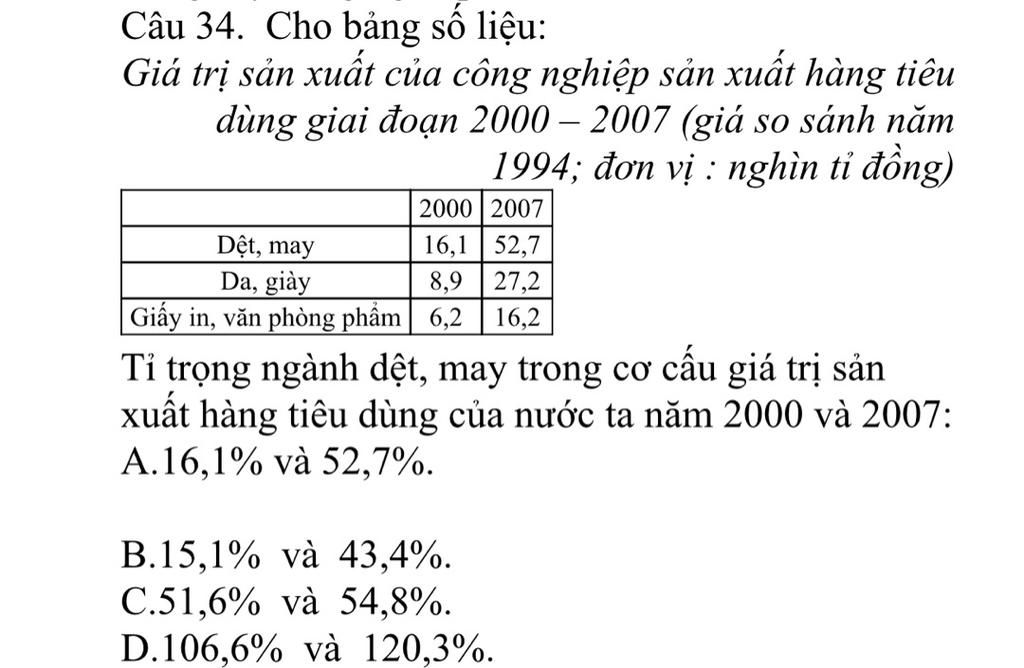 Câu 34. Cho bảng số liệu:

Giá trị sản xuất của công nghiệp sản xuất hàng tiêu dùng giai đoạn 2000 – 2007 (giá so sánh năm 1994; đơn vị : nghìn tỉ đồng)

| | 2000 | 2007 |
|---|---|---|
| Dệt, may | 16,1 | 52,7 |
| Da, giày | 8,9 | 27,2 |
| Giấy in, văn phòng phẩm | 6,2 | 16,2 |

Tỉ trọng ngành dệt, may trong cơ cấu giá trị sản xuất hàng tiêu dùng của nước ta năm 2000 và 2007:

A.16,1% và 52,7%.

B.15,1% và 43,4%.

C.51,6% và 54,8%.

D.106,6% và 120,3%.